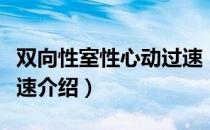 双向性室性心动过速
速介绍）